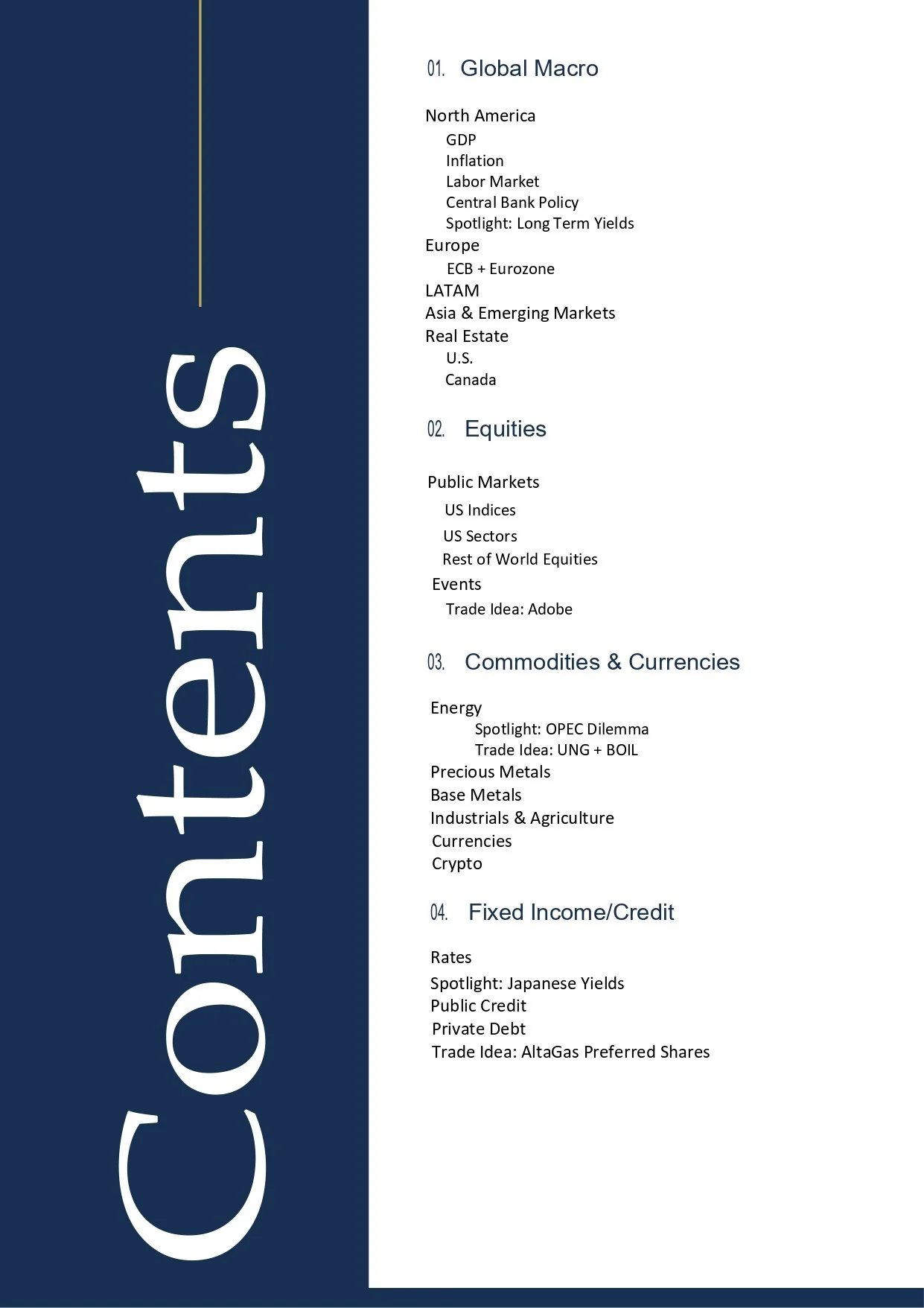 Contents

01. Global Macro

North America
GDP
Inflation
Labor Market
Central Bank Policy
Spotlight: Long Term Yields
Europe
ECB + Eurozone
LATAM
Asia & Emerging Markets
Real Estate
U.S.
Canada

02. Equities

Public Markets
US Indices
US Sectors
Rest of World Equities
Events
Trade Idea: Adobe

03. Commodities & Currencies

Energy
Spotlight: OPEC Dilemma
Trade Idea: UNG + BOIL
Precious Metals
Base Metals
Industrials & Agriculture
Currencies
Crypto

04. Fixed Income/Credit

Rates
Spotlight: Japanese Yields
Public Credit
Private Debt
Trade Idea: AltaGas Preferred Shares